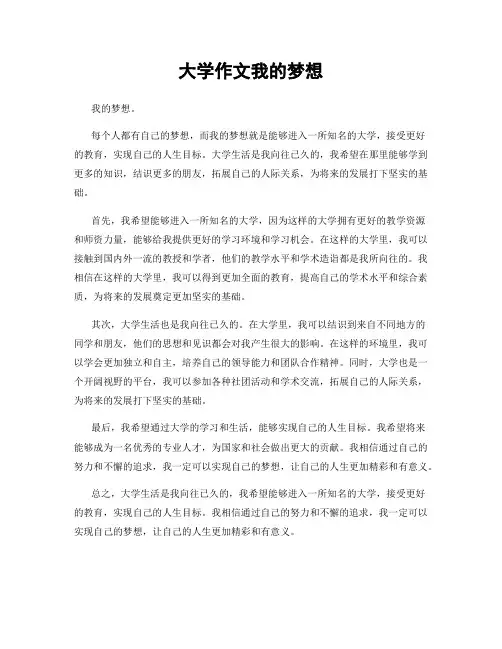 大学作文我的梦想

我的梦想。

每个人都有自己的梦想，而我的梦想就是能够进入一所知名的大学，接受更好的教育，实现自己的人生目标。大学生活是我向往已久的，我希望在那里能够学到更多的知识，结识更多的朋友，拓展自己的人际关系，为将来的发展打下坚实的基础。

首先，我希望能够进入一所知名的大学，因为这样的大学拥有更好的教学资源和师资力量，能够给我提供更好的学习环境和学习机会。在这样的大学里，我可以接触到国内外一流的教授和学者，他们的教学水平和学术造诣都是我所向往的。我相信在这样的大学里，我可以得到更加全面的教育，提高自己的学术水平和综合素质，为将来的发展奠定更加坚实的基础。

其次，大学生活也是我向往已久的。在大学里，我可以结识到来自不同地方的同学和朋友，他们的思想和见识都会对我产生很大的影响。在这样的环境里，我可以学会更加独立和自主，培养自己的领导能力和团队合作精神。同时，大学也是一个开阔视野的平台，我可以参加各种社团活动和学术交流，拓展自己的人际关系，为将来的发展打下坚实的基础。

最后，我希望通过大学的学习和生活，能够实现自己的人生目标。我希望将来能够成为一名优秀的专业人才，为国家和社会做出更大的贡献。我相信通过自己的努力和不懈的追求，我一定可以实现自己的梦想，让自己的人生更加精彩和有意义。

总之，大学生活是我向往已久的，我希望能够进入一所知名的大学，接受更好的教育，实现自己的人生目标。我相信通过自己的努力和不懈的追求，我一定可以实现自己的梦想，让自己的人生更加精彩和有意义。